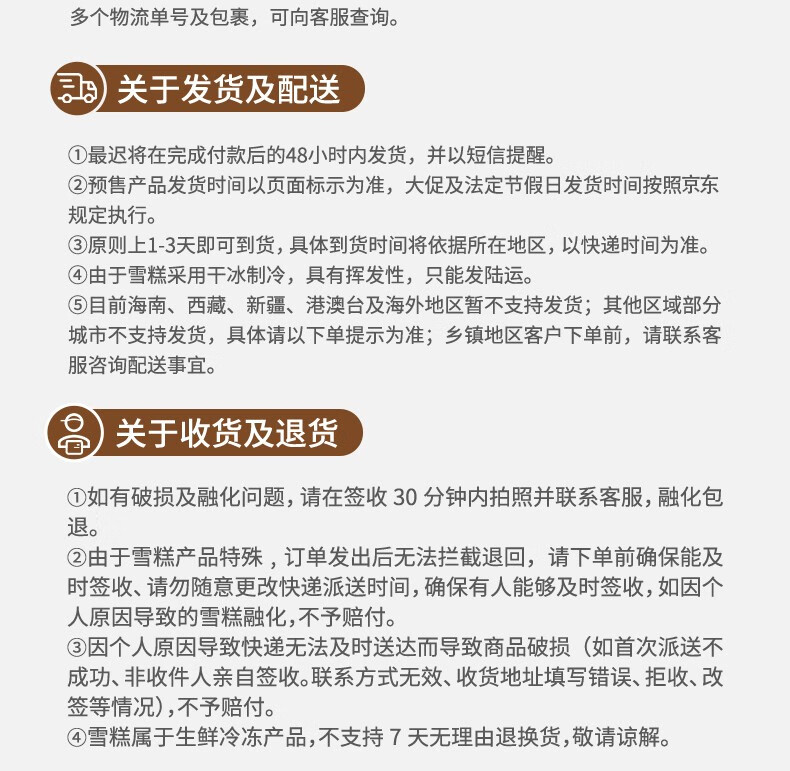 多个物流单号及包裹，可向客服查询。

关于发货及配送

①最迟将在完成付款后的48小时内发货，并以短信提醒。
②预售产品发货时间以页面标示为准，大促及法定节假日发货时间按照京东规定执行。
③原则上1-3天即可到货，具体到货时间将依据所在地区，以快递时间为准。
④由于雪糕采用干冰制冷，具有挥发性，只能发陆运。
⑤目前海南、西藏、新疆、港澳台及海外地区暂不支持发货；其他区域部分城市不支持发货，具体请以下单提示为准；乡镇地区客户下单前，请联系客服咨询配送事宜。

关于收货及退货

①如有破损及融化问题，请在签收 30 分钟内拍照并联系客服，融化包退。
②由于雪糕产品特殊，订单发出后无法拦截退回，请下单前确保能及时签收、请勿随意更改快递派送时间，确保有人能够及时签收，如因个人原因导致的雪糕融化，不予赔付。
③因个人原因导致快递无法及时送达而导致商品破损（如首次派送不成功、非收件人亲自签收。联系方式无效、收货地址填写错误、拒收、改签等情况），不予赔付。
④雪糕属于生鲜冷冻产品，不支持 7 天无理由退换货，敬请谅解。